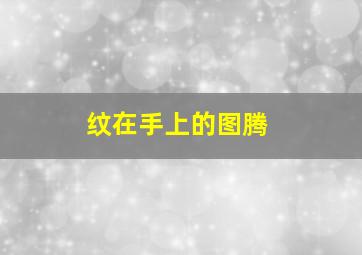 纹在手上的图腾